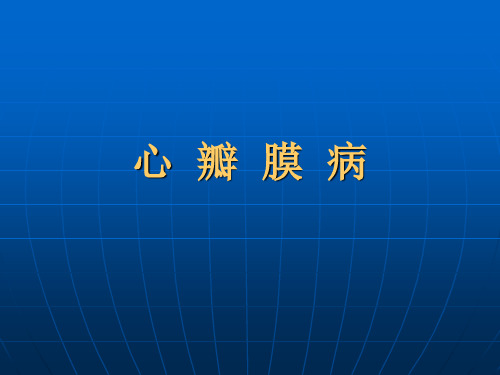 心 瓣 膜 病